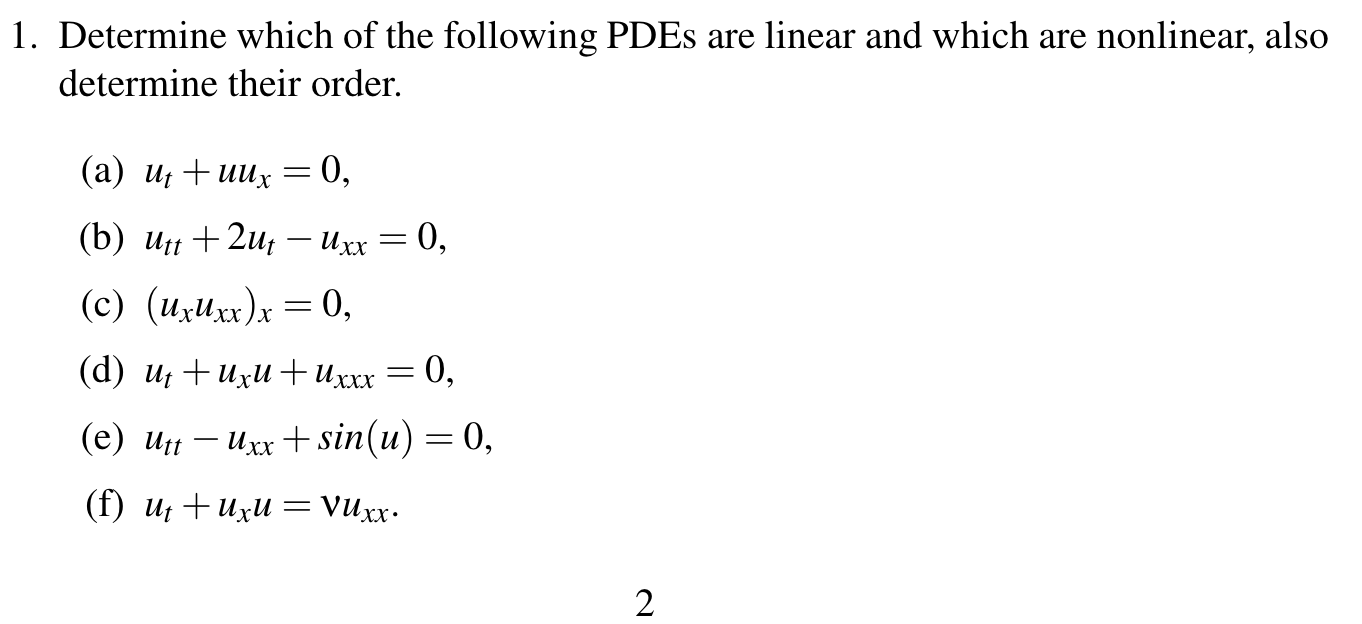 1. Determine which of the following PDEs are linear and which are nonlinear, also determine their order.

(a) $u_t + uu_x = 0$,

(b) $u_{tt} + 2u_t - u_{xx} = 0$,

(c) $(u_x u_{xx})_x = 0$,

(d) $u_t + u_x u + u_{xxx} = 0$,

(e) $u_{tt} - u_{xx} + sin(u) = 0$,

(f) $u_t + u_x u = \nu u_{xx}$.

2